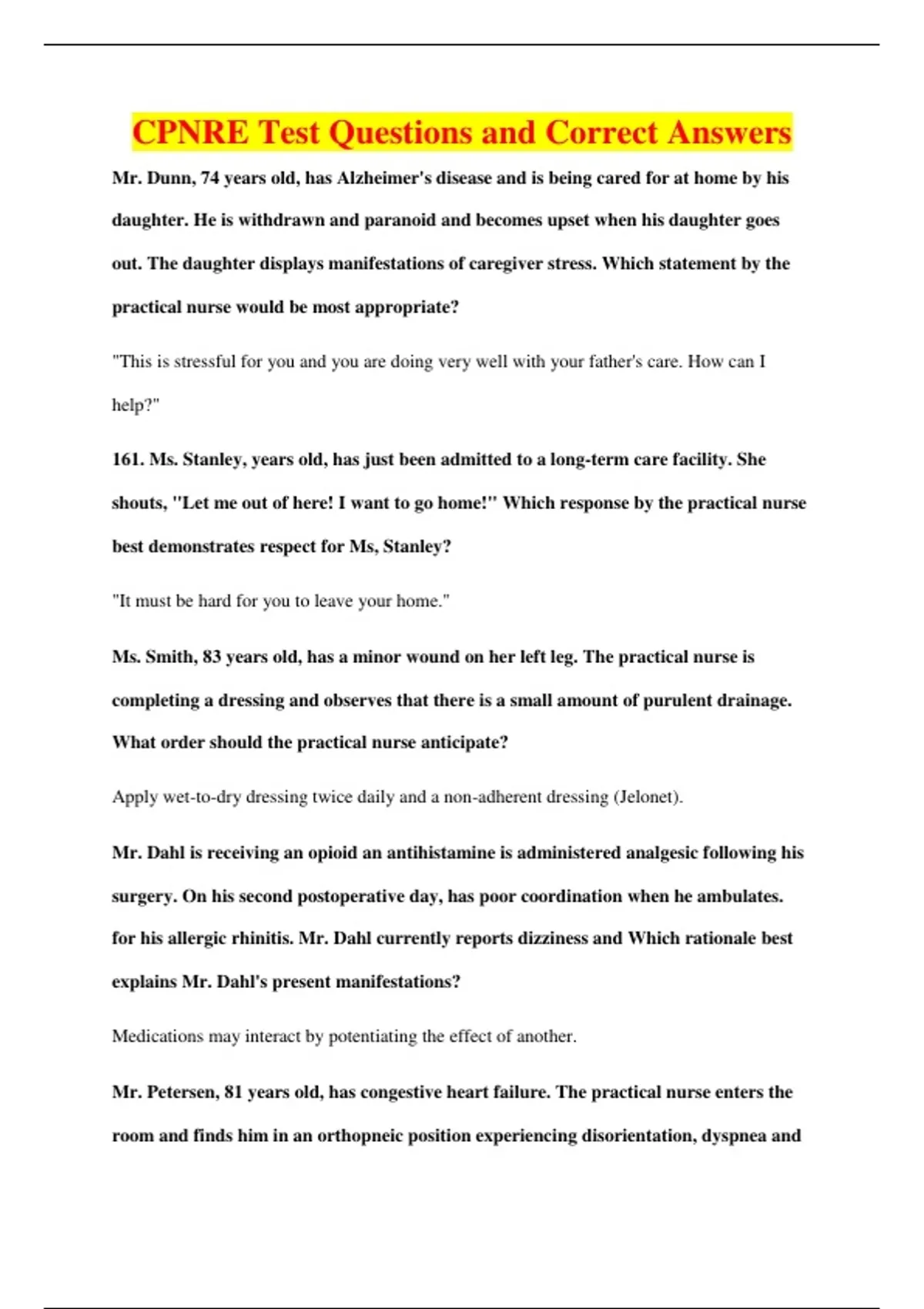 CPNRE Test Questions and Correct Answers

Mr. Dunn, 74 years old, has Alzheimer's disease and is being cared for at home by his daughter. He is withdrawn and paranoid and becomes upset when his daughter goes out. The daughter displays manifestations of caregiver stress. Which statement by the practical nurse would be most appropriate?

"This is stressful for you and you are doing very well with your father's care. How can I help?"

161. Ms. Stanley, years old, has just been admitted to a long-term care facility. She shouts, "Let me out of here! I want to go home!" Which response by the practical nurse best demonstrates respect for Ms, Stanley?

"It must be hard for you to leave your home."

Ms. Smith, 83 years old, has a minor wound on her left leg. The practical nurse is completing a dressing and observes that there is a small amount of purulent drainage. What order should the practical nurse anticipate?

Apply wet-to-dry dressing twice daily and a non-adherent dressing (Jelonet).

Mr. Dahl is receiving an opioid an antihistamine is administered analgesic following his surgery. On his second postoperative day, has poor coordination when he ambulates. for his allergic rhinitis. Mr. Dahl currently reports dizziness and Which rationale best explains Mr. Dahl's present manifestations?

Medications may interact by potentiating the effect of another.

Mr. Petersen, 81 years old, has congestive heart failure. The practical nurse enters the room and finds him in an orthopneic position experiencing disorientation, dyspnea and